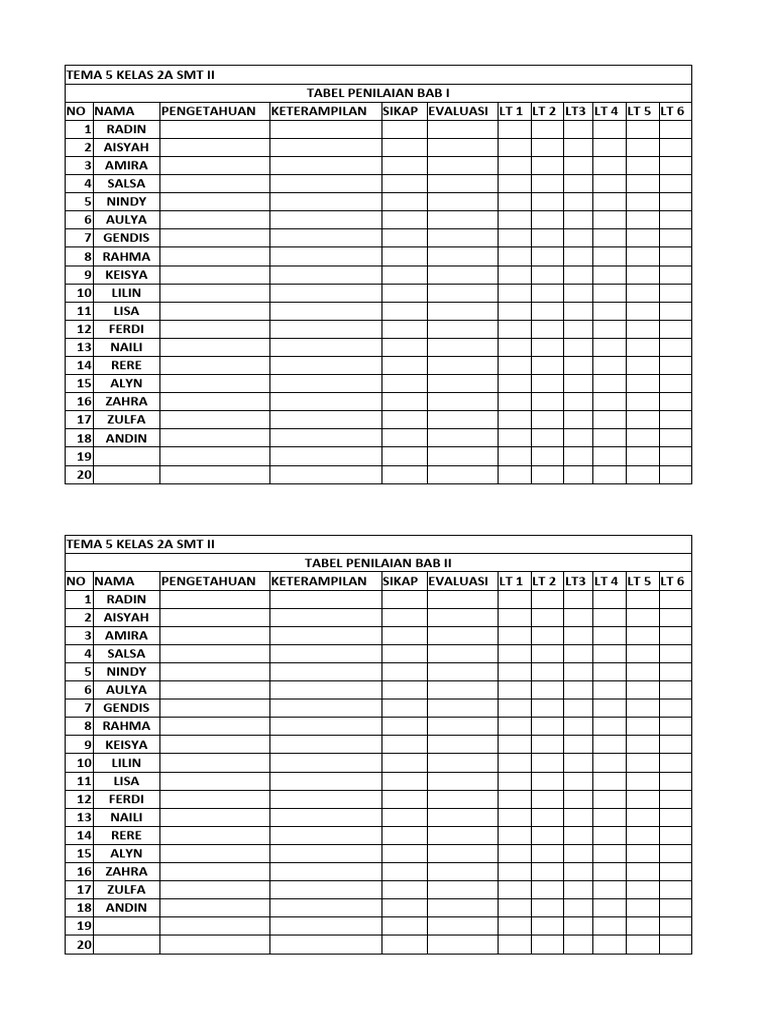 TEMA 5 KELAS 2A SMT II

TABEL PENILAIAN BAB I

| NO | NAMA | PENGETAHUAN | KETERAMPILAN | SIKAP | EVALUASI | LT 1 | LT 2 | LT3 | LT 4 | LT 5 | LT 6 |
|---|---|---|---|---|---|---|---|---|---|---|---|
| 1 | RADIN | | | | | | | | | | |
| 2 | AISYAH | | | | | | | | | | |
| 3 | AMIRA | | | | | | | | | | |
| 4 | SALSA | | | | | | | | | | |
| 5 | NINDY | | | | | | | | | | |
| 6 | AULYA | | | | | | | | | | |
| 7 | GENDIS | | | | | | | | | | |
| 8 | RAHMA | | | | | | | | | | |
| 9 | KEISYA | | | | | | | | | | |
| 10 | LILIN | | | | | | | | | | |
| 11 | LISA | | | | | | | | | | |
| 12 | FERDI | | | | | | | | | | |
| 13 | NAILI | | | | | | | | | | |
| 14 | RERE | | | | | | | | | | |
| 15 | ALYN | | | | | | | | | | |
| 16 | ZAHRA | | | | | | | | | | |
| 17 | ZULFA | | | | | | | | | | |
| 18 | ANDIN | | | | | | | | | | |
| 19 | | | | | | | | | | | |
| 20 | | | | | | | | | | | |

TEMA 5 KELAS 2A SMT II

TABEL PENILAIAN BAB II

| NO | NAMA | PENGETAHUAN | KETERAMPILAN | SIKAP | EVALUASI | LT 1 | LT 2 | LT3 | LT 4 | LT 5 | LT 6 |
|---|---|---|---|---|---|---|---|---|---|---|---|
| 1 | RADIN | | | | | | | | | | |
| 2 | AISYAH | | | | | | | | | | |
| 3 | AMIRA | | | | | | | | | | |
| 4 | SALSA | | | | | | | | | | |
| 5 | NINDY | | | | | | | | | | |
| 6 | AULYA | | | | | | | | | | |
| 7 | GENDIS | | | | | | | | | | |
| 8 | RAHMA | | | | | | | | | | |
| 9 | KEISYA | | | | | | | | | | |
| 10 | LILIN | | | | | | | | | | |
| 11 | LISA | | | | | | | | | | |
| 12 | FERDI | | | | | | | | | | |
| 13 | NAILI | | | | | | | | | | |
| 14 | RERE | | | | | | | | | | |
| 15 | ALYN | | | | | | | | | | |
| 16 | ZAHRA | | | | | | | | | | |
| 17 | ZULFA | | | | | | | | | | |
| 18 | ANDIN | | | | | | | | | | |
| 19 | | | | | | | | | | | |
| 20 | | | | | | | | | | | |